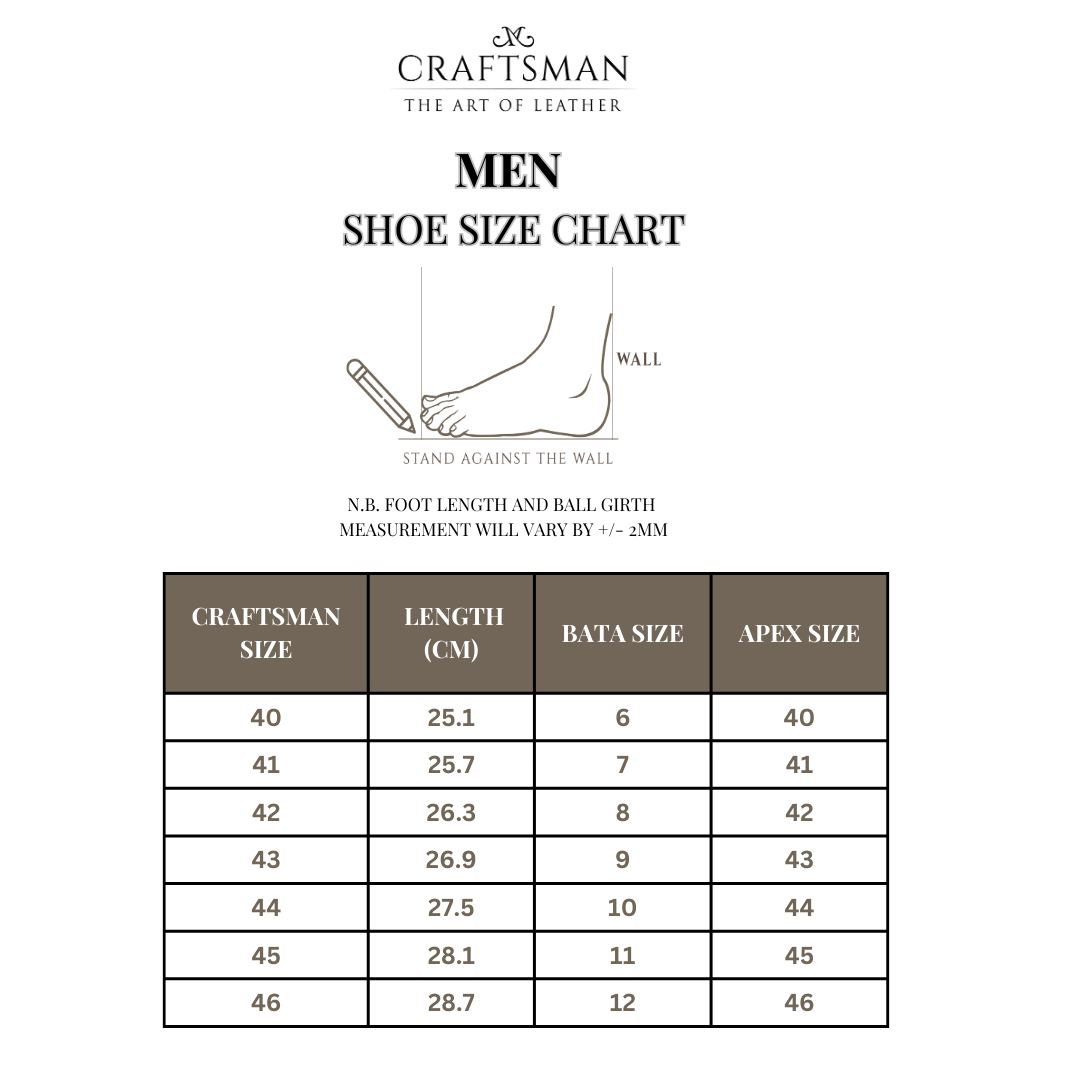 CRAFTSMAN
THE ART OF LEATHER

MEN
SHOE SIZE CHART

WALL

STAND AGAINST THE WALL

N.B. FOOT LENGTH AND BALL GIRTH MEASUREMENT WILL VARY BY +/- 2MM

| CRAFTSMAN SIZE | LENGTH (CM) | BATA SIZE | APEX SIZE |
|---|---|---|---|
| 40 | 25.1 | 6 | 40 |
| 41 | 25.7 | 7 | 41 |
| 42 | 26.3 | 8 | 42 |
| 43 | 26.9 | 9 | 43 |
| 44 | 27.5 | 10 | 44 |
| 45 | 28.1 | 11 | 45 |
| 46 | 28.7 | 12 | 46 |